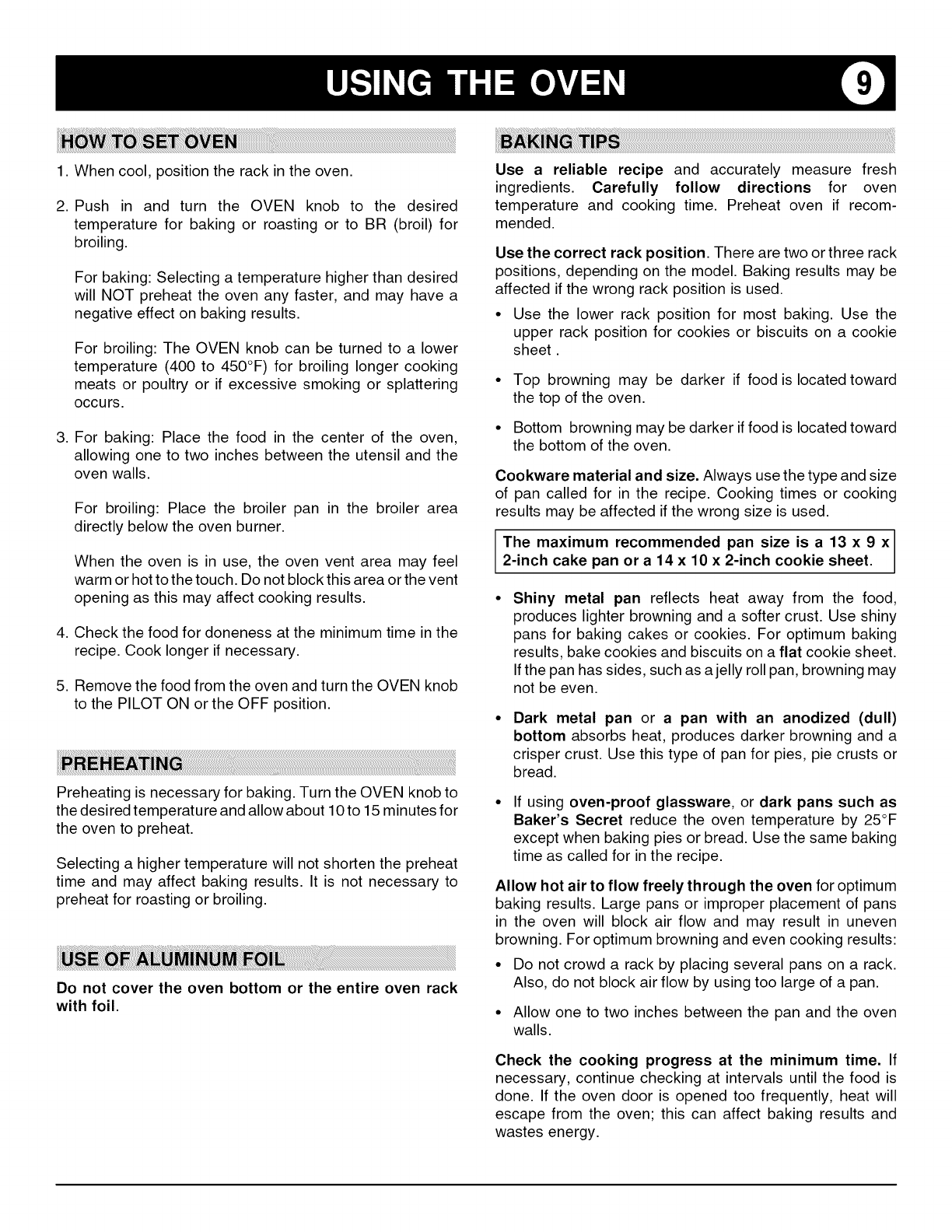 USING THE OVEN 9

HOW TO SET OVEN

1. When cool, position the rack in the oven.

2. Push in and turn the OVEN knob to the desired temperature for baking or roasting or to BR (broil) for broiling.

For baking: Selecting a temperature higher than desired will NOT preheat the oven any faster, and may have a negative effect on baking results.

For broiling: The OVEN knob can be turned to a lower temperature (400 to 450°F) for broiling longer cooking meats or poultry or if excessive smoking or splattering occurs.

3. For baking: Place the food in the center of the oven, allowing one to two inches between the utensil and the oven walls.

For broiling: Place the broiler pan in the broiler area directly below the oven burner.

When the oven is in use, the oven vent area may feel warm or hot to the touch. Do not block this area or the vent opening as this may affect cooking results.

4. Check the food for doneness at the minimum time in the recipe. Cook longer if necessary.

5. Remove the food from the oven and turn the OVEN knob to the PILOT ON or the OFF position.

PREHEATING

Preheating is necessary for baking. Turn the OVEN knob to the desired temperature and allow about 10 to 15 minutes for the oven to preheat.

Selecting a higher temperature will not shorten the preheat time and may affect baking results. It is not necessary to preheat for roasting or broiling.

USE OF ALUMINUM FOIL

Do not cover the oven bottom or the entire oven rack with foil.

BAKING TIPS

Use a reliable recipe and accurately measure fresh ingredients. Carefully follow directions for oven temperature and cooking time. Preheat oven if recommended.

Use the correct rack position. There are two or three rack positions, depending on the model. Baking results may be affected if the wrong rack position is used.

• Use the lower rack position for most baking. Use the upper rack position for cookies or biscuits on a cookie sheet .

• Top browning may be darker if food is located toward the top of the oven.

• Bottom browning may be darker if food is located toward the bottom of the oven.

Cookware material and size. Always use the type and size of pan called for in the recipe. Cooking times or cooking results may be affected if the wrong size is used.

The maximum recommended pan size is a 13 x 9 x 2-inch cake pan or a 14 x 10 x 2-inch cookie sheet.

• Shiny metal pan reflects heat away from the food, produces lighter browning and a softer crust. Use shiny pans for baking cakes or cookies. For optimum baking results, bake cookies and biscuits on a flat cookie sheet. If the pan has sides, such as a jelly roll pan, browning may not be even.

• Dark metal pan or a pan with an anodized (dull) bottom absorbs heat, produces darker browning and a crisper crust. Use this type of pan for pies, pie crusts or bread.

• If using oven-proof glassware, or dark pans such as Baker's Secret reduce the oven temperature by 25°F except when baking pies or bread. Use the same baking time as called for in the recipe.

Allow hot air to flow freely through the oven for optimum baking results. Large pans or improper placement of pans in the oven will block air flow and may result in uneven browning. For optimum browning and even cooking results:

• Do not crowd a rack by placing several pans on a rack. Also, do not block air flow by using too large of a pan.

• Allow one to two inches between the pan and the oven walls.

Check the cooking progress at the minimum time. If necessary, continue checking at intervals until the food is done. If the oven door is opened too frequently, heat will escape from the oven; this can affect baking results and wastes energy.